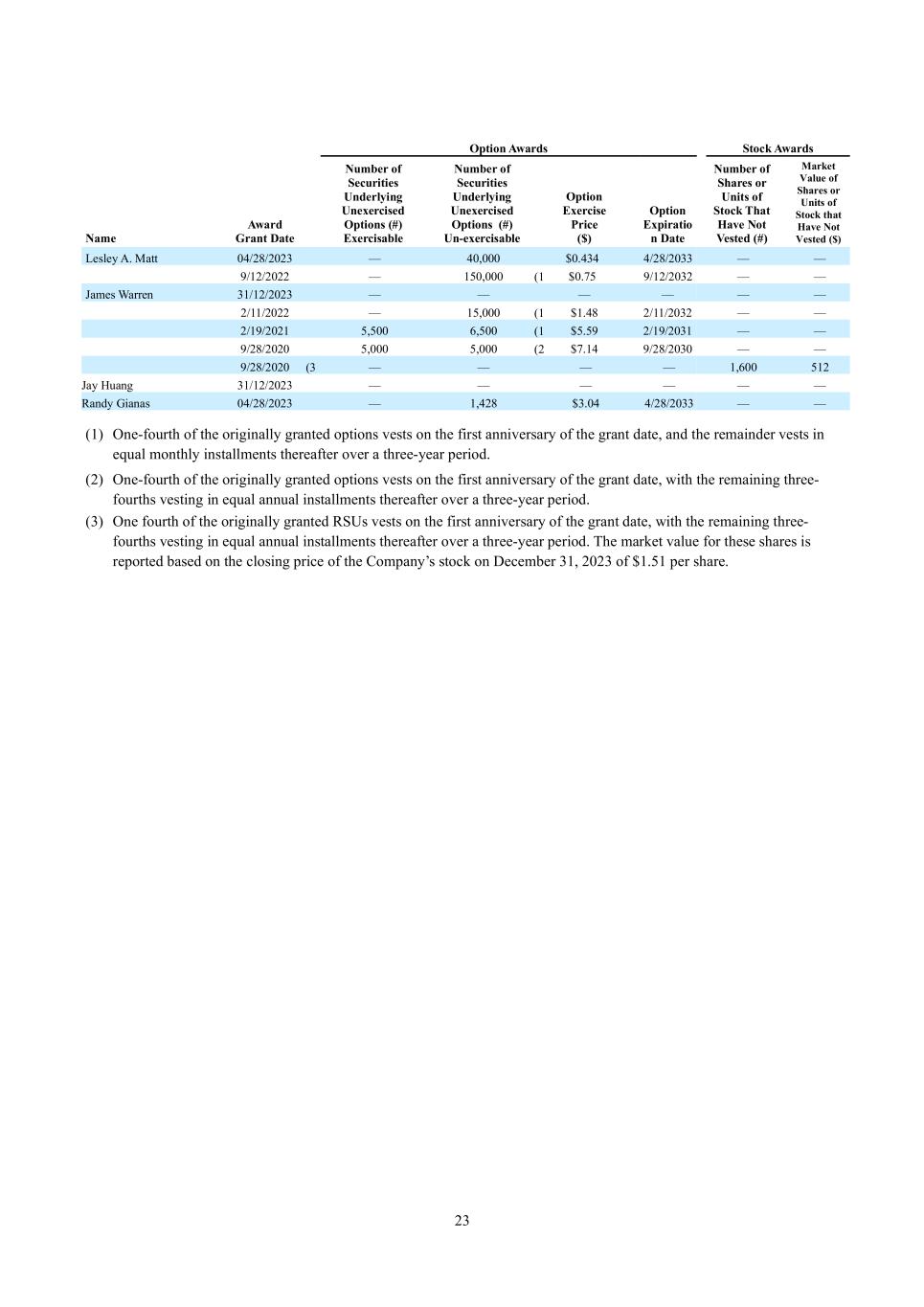 | | | Option Awards | | | | Stock Awards | |
|---|---|---|---|---|---|---|---|
| Name | Award Grant Date | Number of Securities Underlying Unexercised Options (#) Exercisable | Number of Securities Underlying Unexercised Options (#) Un-exercisable | Option Exercise Price ($) | Option Expiration Date | Number of Shares or Units of Stock That Have Not Vested (#) | Market Value of Shares or Units of Stock that Have Not Vested ($) |
| Lesley A. Matt | 04/28/2023 | — | 40,000 | $0.434 | 4/28/2033 | — | — |
| | 9/12/2022 | — | 150,000 (1 | $0.75 | 9/12/2032 | — | — |
| James Warren | 31/12/2023 | — | — | — | — | — | — |
| | 2/11/2022 | — | 15,000 (1 | $1.48 | 2/11/2032 | — | — |
| | 2/19/2021 | 5,500 | 6,500 (1 | $5.59 | 2/19/2031 | — | — |
| | 9/28/2020 | 5,000 | 5,000 (2 | $7.14 | 9/28/2030 | — | — |
| | 9/28/2020 (3 | — | — | — | — | 1,600 | 512 |
| Jay Huang | 31/12/2023 | — | — | — | — | — | — |
| Randy Gianas | 04/28/2023 | — | 1,428 | $3.04 | 4/28/2033 | — | — |

(1) One-fourth of the originally granted options vests on the first anniversary of the grant date, and the remainder vests in equal monthly installments thereafter over a three-year period.

(2) One-fourth of the originally granted options vests on the first anniversary of the grant date, with the remaining three-fourths vesting in equal annual installments thereafter over a three-year period.

(3) One fourth of the originally granted RSUs vests on the first anniversary of the grant date, with the remaining three-fourths vesting in equal annual installments thereafter over a three-year period. The market value for these shares is reported based on the closing price of the Company's stock on December 31, 2023 of $1.51 per share.

23